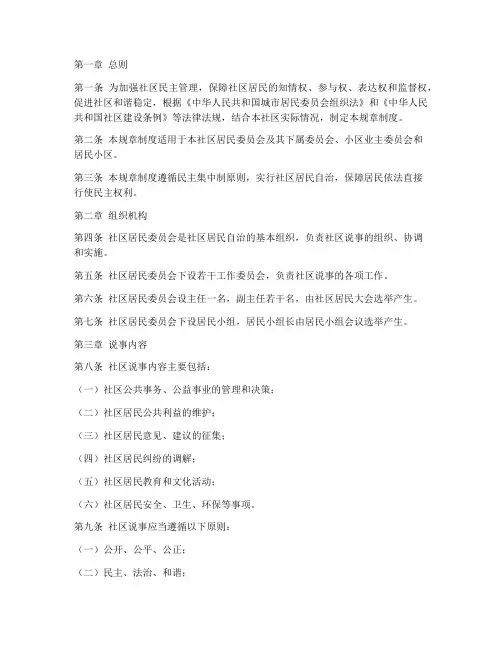 第一章 总则

第一条 为加强社区民主管理，保障社区居民的知情权、参与权、表达权和监督权，促进社区和谐稳定，根据《中华人民共和国城市居民委员会组织法》和《中华人民共和国社区建设条例》等法律法规，结合本社区实际情况，制定本规章制度。

第二条 本规章制度适用于本社区居民委员会及其下属委员会、小区业主委员会和居民小区。

第三条 本规章制度遵循民主集中制原则，实行社区居民自治，保障居民依法直接行使民主权利。

第二章 组织机构

第四条 社区居民委员会是社区居民自治的基本组织，负责社区说事的组织、协调和实施。

第五条 社区居民委员会下设若干工作委员会，负责社区说事的各项工作。

第六条 社区居民委员会设主任一名，副主任若干名，由社区居民大会选举产生。

第七条 社区居民委员会下设居民小组，居民小组长由居民小组会议选举产生。

第三章 说事内容

第八条 社区说事内容主要包括：

（一）社区公共事务、公益事业的管理和决策；

（二）社区居民公共利益的维护；

（三）社区居民意见、建议的征集；

（四）社区居民纠纷的调解；

（五）社区居民教育和文化活动；

（六）社区居民安全、卫生、环保等事项。

第九条 社区说事应当遵循以下原则：

（一）公开、公平、公正；

（二）民主、法治、和谐；